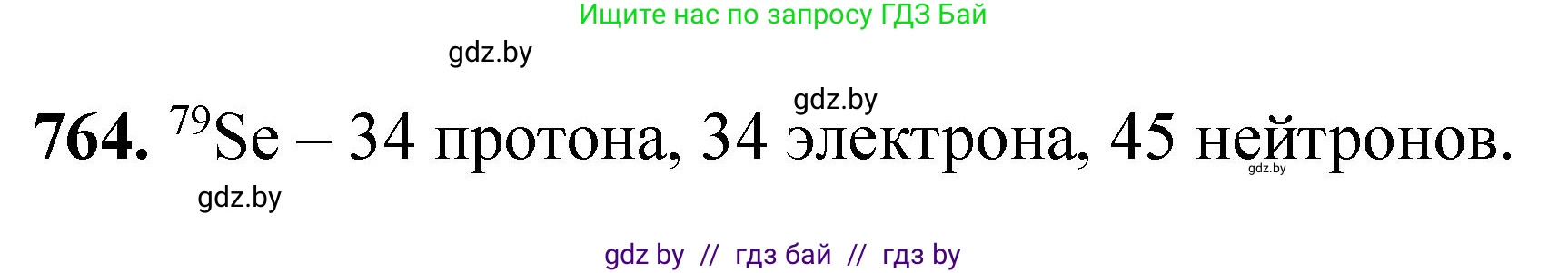 Ищите нас по запросу ГДЗ Бай

gdz.by

gdz.by

764. $^{79}Se$ – 34 протона, 34 электрона, 45 нейтронов.

gdz.by

gdz.by

gdz by // гдз бай // гдз by